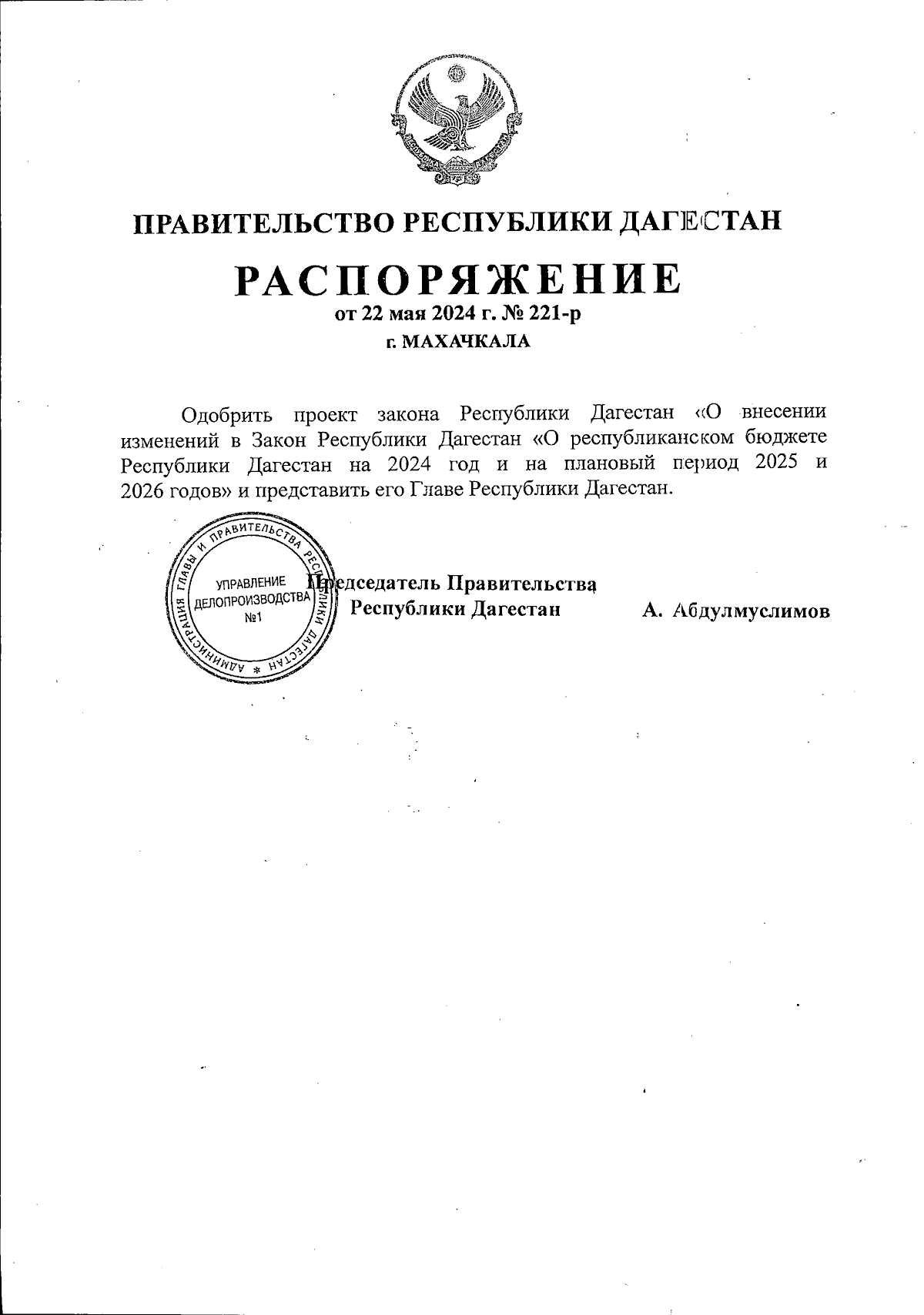 ПРАВИТЕЛЬСТВО РЕСПУБЛИКИ ДАГЕСТАН

РАСПОРЯЖЕНИЕ
от 22 мая 2024 г. № 221-р
г. МАХАЧКАЛА

Одобрить проект закона Республики Дагестан «О внесении изменений в Закон Республики Дагестан «О республиканском бюджете Республики Дагестан на 2024 год и на плановый период 2025 и 2026 годов» и представить его Главе Республики Дагестан.

АДМИНИСТРАЦИЯ ГЛАВЫ И ПРАВИТЕЛЬСТВА РЕСПУБЛИКИ ДАГЕСТАН * УПРАВЛЕНИЕ ДЕЛОПРОИЗВОДСТВА №1

Председатель Правительства
Республики Дагестан А. Абдулмуслимов